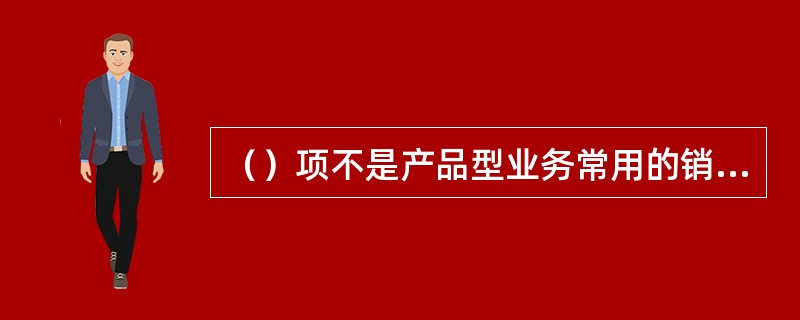 （）项不是产品型业务常用的销...